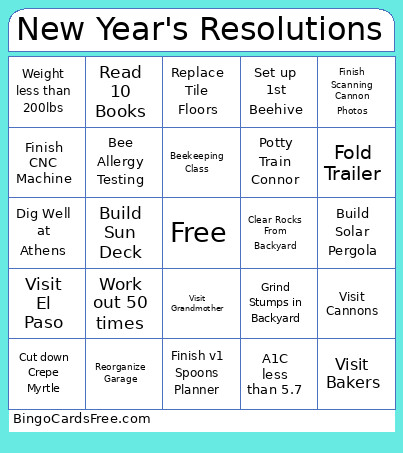 New Year's Resolutions

| Weight less than 200lbs | Read 10 Books | Replace Tile Floors | Set up 1st Beehive | Finish Scanning Cannon Photos |
|---|---|---|---|---|
| Finish CNC Machine | Bee Allergy Testing | Beekeeping Class | Potty Train Connor | Fold Trailer |
| Dig Well at Athens | Build Sun Deck | Free | Clear Rocks From Backyard | Build Solar Pergola |
| Visit El Paso | Work out 50 times | Visit Grandmother | Grind Stumps in Backyard | Visit Cannons |
| Cut down Crepe Myrtle | Reorganize Garage | Finish v1 Spoons Planner | A1C less than 5.7 | Visit Bakers |

BingoCardsFree.com